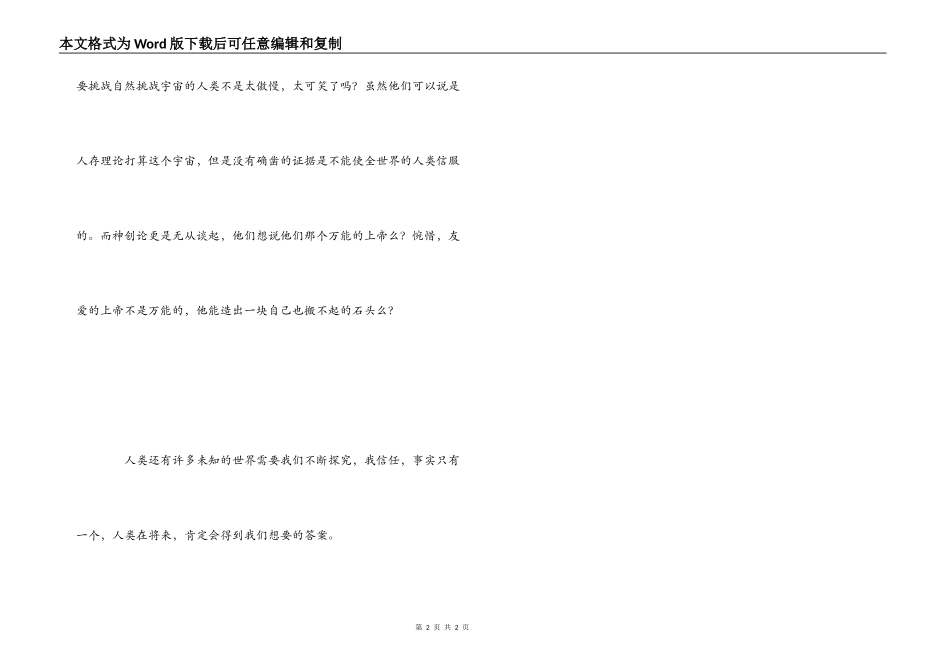 本文格式为Word版下载后可任意编辑和复制

要挑战自然挑战宇宙的人类不是太傲慢，太可笑了吗？虽然他们可以说是人存理论打算这个宇宙，但是没有确凿的证据是不能使全世界的人类信服的。而神创论更是无从谈起，他们想说他们那个万能的上帝么？惋惜，友爱的上帝不是万能的，他能造出一块自己也搬不起的石头么？

人类还有许多未知的世界需要我们不断探究，我信任，事实只有一个，人类在将来，肯定会得到我们想要的答案。

第2页 共2页